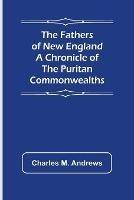 The Fathers of New England A Chronicle of The Puritan Commonwealths

Charles M. Andrews